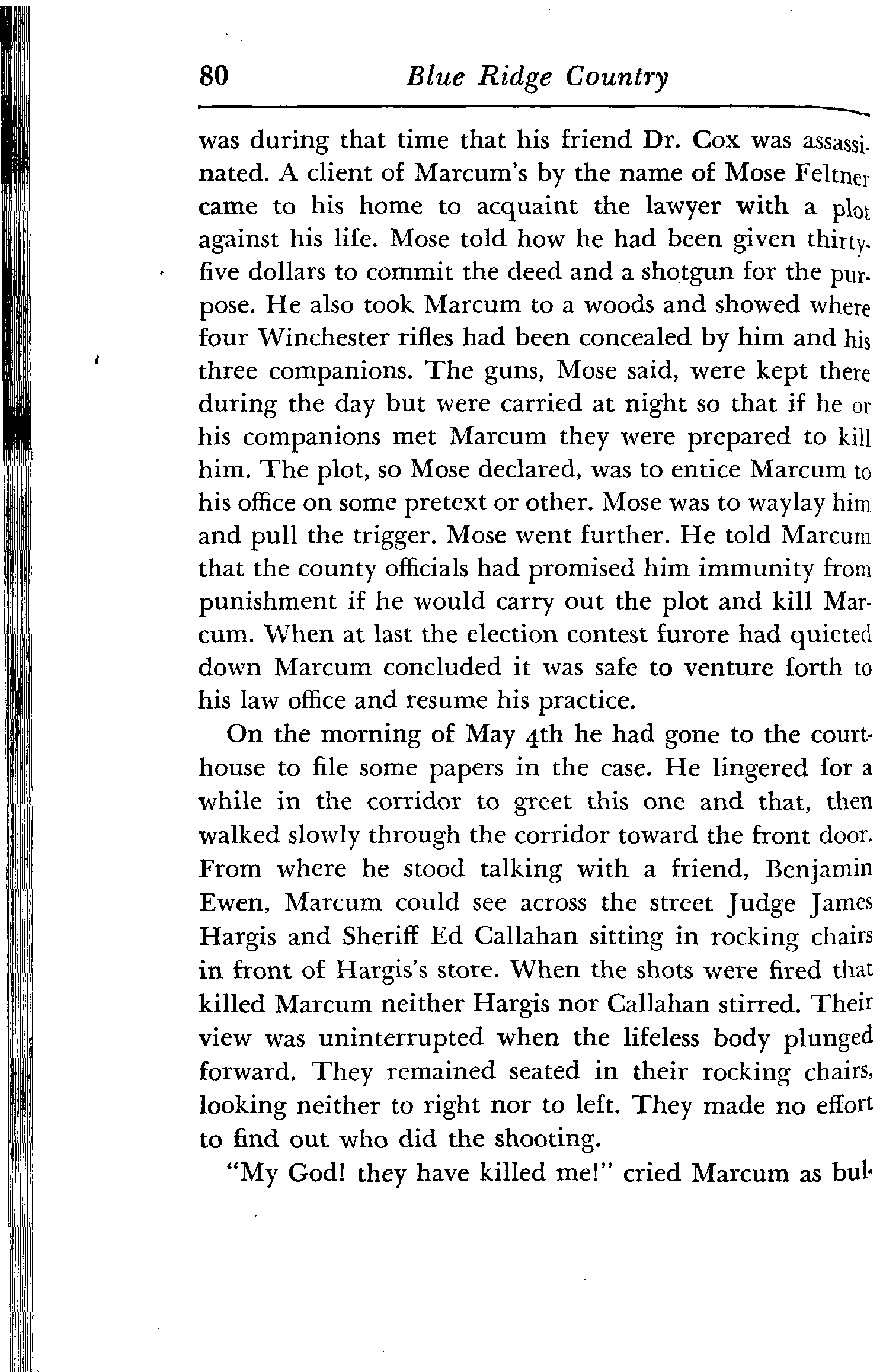 80 Blue Ridge Country

was during that time that his friend Dr. Cox was assassinated. A client of Marcum's by the name of Mose Feltner came to his home to acquaint the lawyer with a plot against his life. Mose told how he had been given thirty-five dollars to commit the deed and a shotgun for the purpose. He also took Marcum to a woods and showed where four Winchester rifles had been concealed by him and his three companions. The guns, Mose said, were kept there during the day but were carried at night so that if he or his companions met Marcum they were prepared to kill him. The plot, so Mose declared, was to entice Marcum to his office on some pretext or other. Mose was to waylay him and pull the trigger. Mose went further. He told Marcum that the county officials had promised him immunity from punishment if he would carry out the plot and kill Marcum. When at last the election contest furore had quieted down Marcum concluded it was safe to venture forth to his law office and resume his practice.

On the morning of May 4th he had gone to the courthouse to file some papers in the case. He lingered for a while in the corridor to greet this one and that, then walked slowly through the corridor toward the front door. From where he stood talking with a friend, Benjamin Ewen, Marcum could see across the street Judge James Hargis and Sheriff Ed Callahan sitting in rocking chairs in front of Hargis's store. When the shots were fired that killed Marcum neither Hargis nor Callahan stirred. Their view was uninterrupted when the lifeless body plunged forward. They remained seated in their rocking chairs, looking neither to right nor to left. They made no effort to find out who did the shooting.

"My God! they have killed me!" cried Marcum as bul-